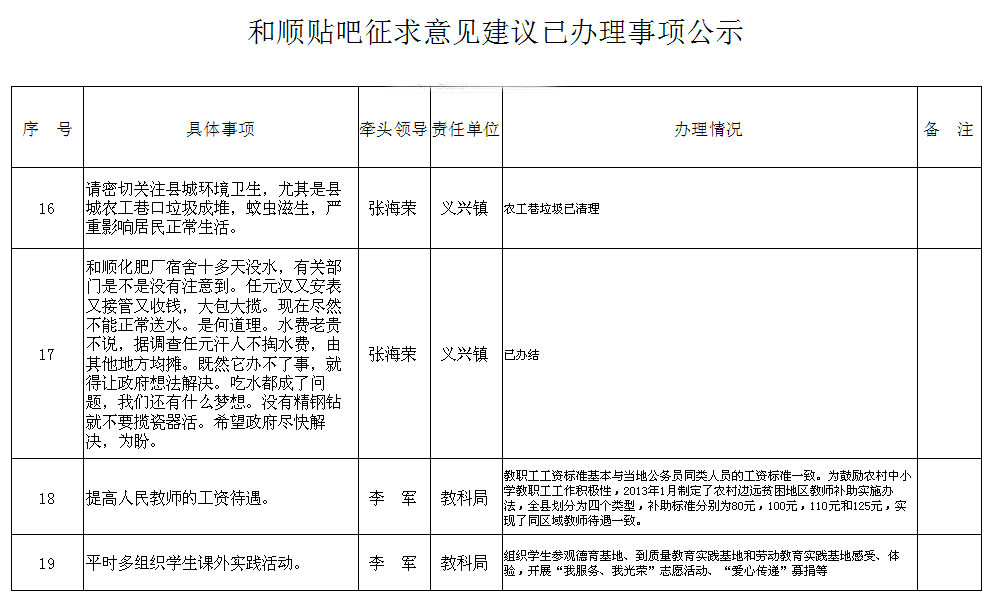 和顺贴吧征求意见建议已办理事项公示

| 序　号 | 具体事项 | 牵头领导 | 责任单位 | 办理情况 | 备　注 |
|---|---|---|---|---|---|
| 16 | 请密切关注县城环境卫生，尤其是县城农工巷口垃圾成堆，蚊虫滋生，严重影响居民正常生活。 | 张海荣 | 义兴镇 | 农工巷垃圾已清理 | |
| 17 | 和顺化肥厂宿舍十多天没水，有关部门是不是没有注意到。任元汉又安表又接管又收钱，大包大揽。现在尽然不能正常送水。是何道理。水费老贵不说，据调查任元汗人不掏水费，由其他地方均摊。既然它办不了事，就得让政府想法解决。吃水都成了问题，我们还有什么梦想。没有精钢钻就不要揽瓷器活。希望政府尽快解决，为盼。 | 张海荣 | 义兴镇 | 已办结 | |
| 18 | 提高人民教师的工资待遇。 | 李　军 | 教科局 | 教职工工资标准基本与当地公务员同类人员的工资标准一致。为鼓励农村中小学教职工工作积极性，2013年1月制定了农村边远贫困地区教师补助实施办法，全县划分为四个类型，补助标准分别为80元，100元，110元和125元，实现了同区域教师待遇一致。 | |
| 19 | 平时多组织学生课外实践活动。 | 李　军 | 教科局 | 组织学生参观德育基地、到质量教育实践基地和劳动教育实践基地感受、体验，开展“我服务、我光荣”志愿活动、“爱心传递”募捐等 | |